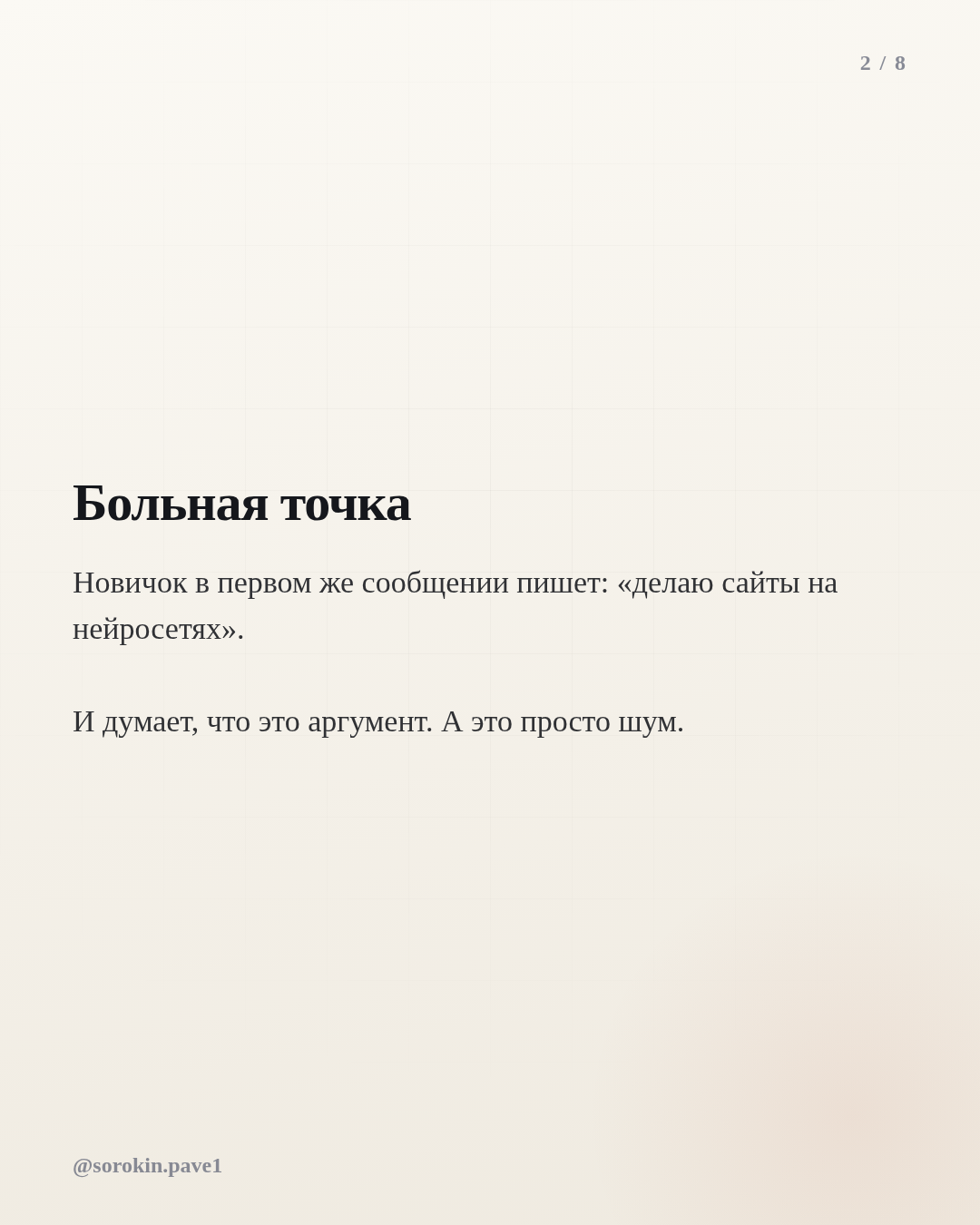 2 / 8

Больная точка

Новичок в первом же сообщении пишет: «делаю сайты на нейросетях».

И думает, что это аргумент. А это просто шум.

@sorokin.pave1